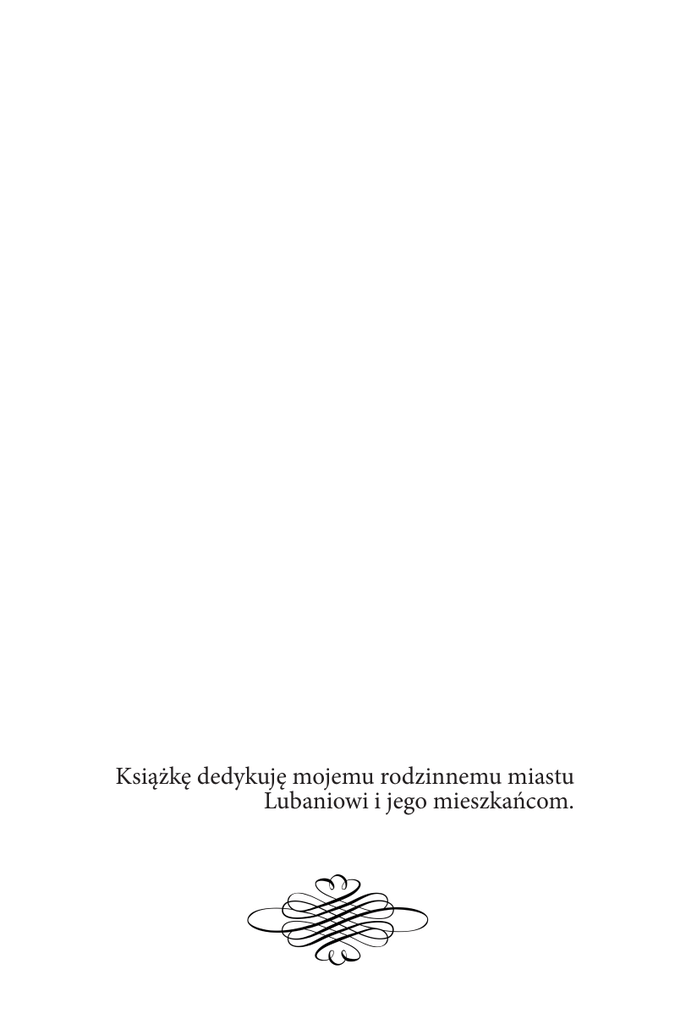 Książkę dedykuję mojemu rodzinnemu miastu Lubaniowi i jego mieszkańcom.